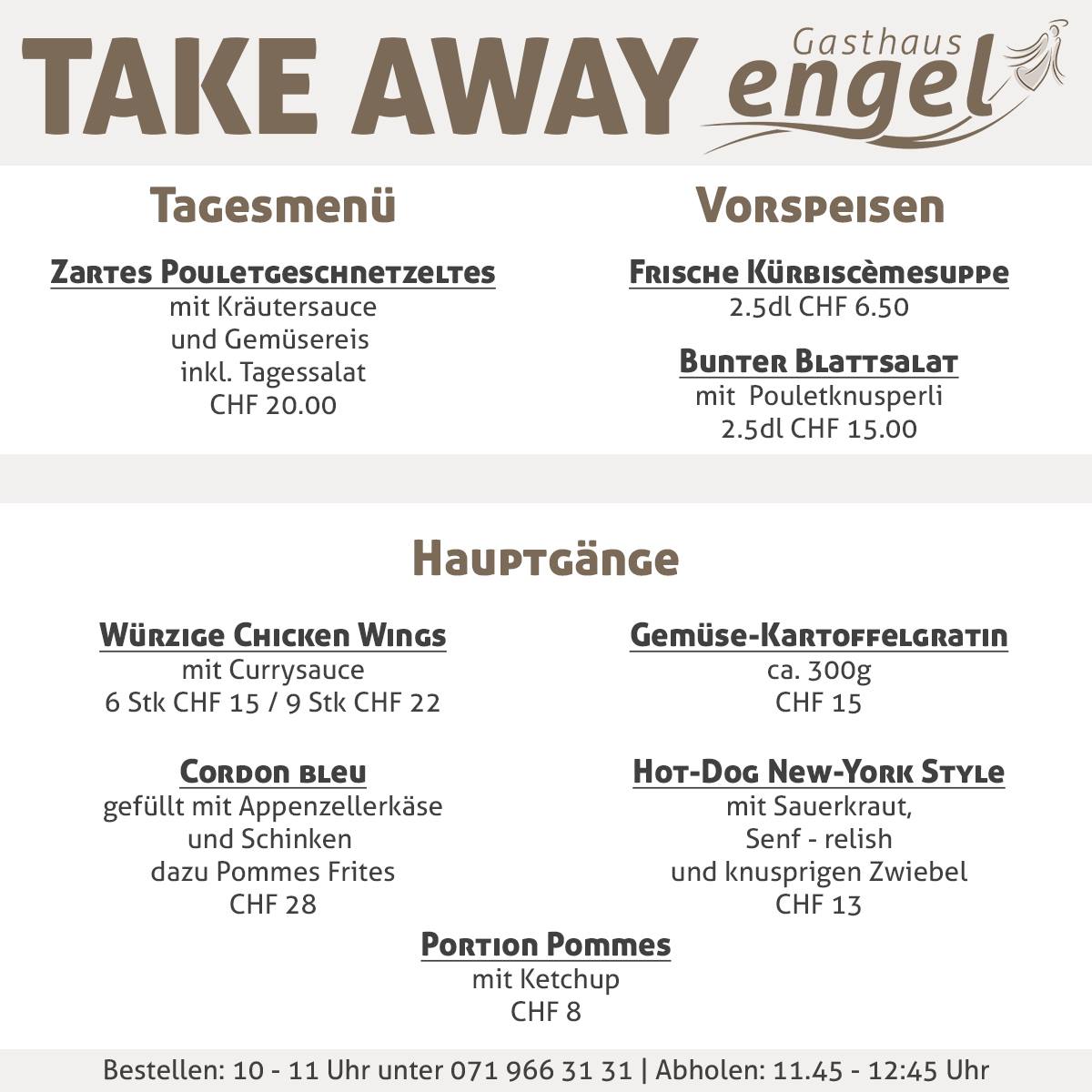 TAKE AWAY

Gasthaus
engel

Tagesmenü

Zartes Pouletgeschnetzeltes
mit Kräutersauce
und Gemüsereis
inkl. Tagessalat
CHF 20.00

Vorspeisen

Frische Kürbiscèmesuppe
2.5dl CHF 6.50

Bunter Blattsalat
mit Pouletknusperli
2.5dl CHF 15.00

Hauptgänge

Würzige Chicken Wings
mit Currysauce
6 Stk CHF 15 / 9 Stk CHF 22

Cordon bleu
gefüllt mit Appenzellerkäse
und Schinken
dazu Pommes Frites
CHF 28

Gemüse-Kartoffelgratin
ca. 300g
CHF 15

Hot-Dog New-York Style
mit Sauerkraut,
Senf - relish
und knusprigen Zwiebel
CHF 13

Portion Pommes
mit Ketchup
CHF 8

Bestellen: 10 - 11 Uhr unter 071 966 31 31 | Abholen: 11.45 - 12:45 Uhr